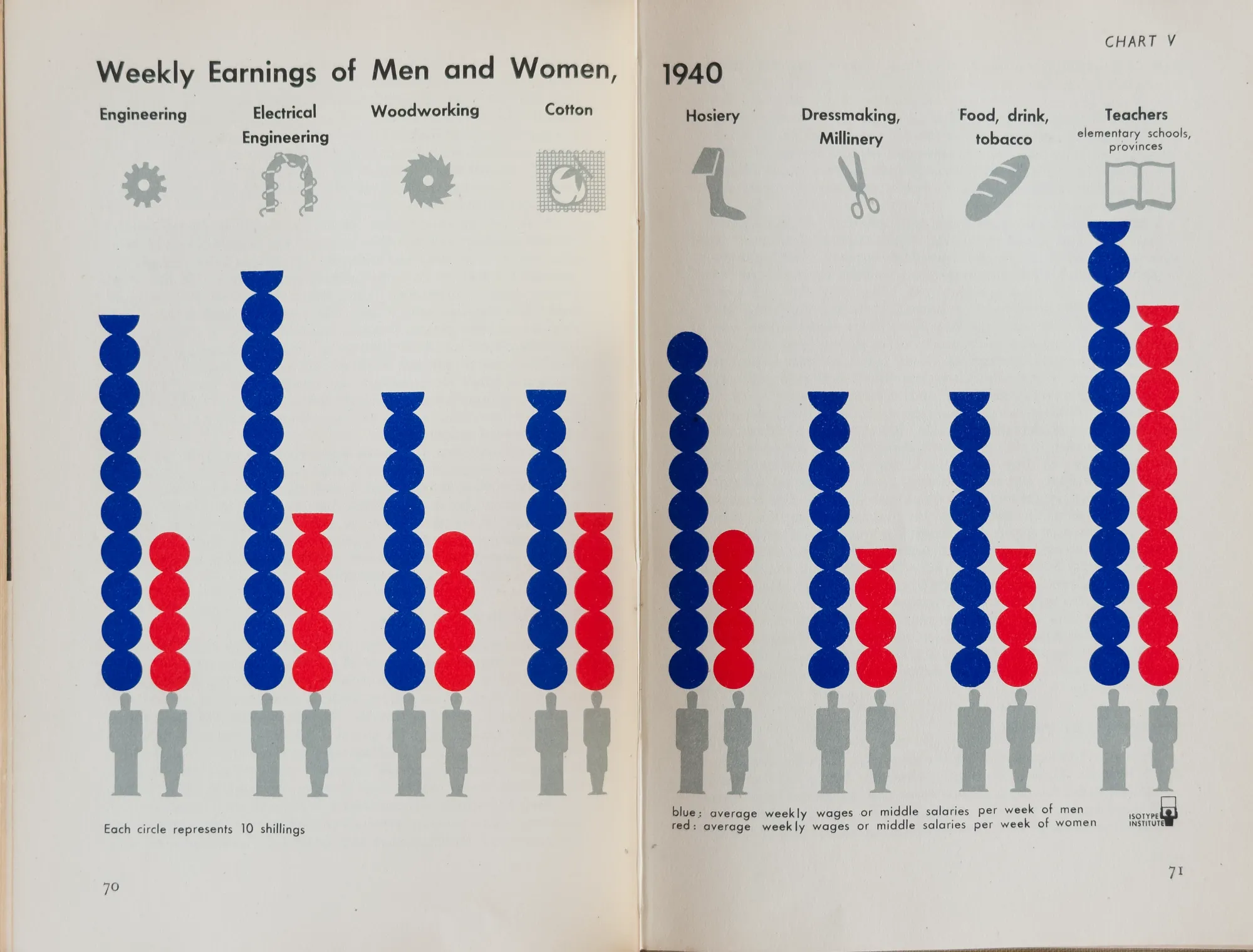 CHART V

Weekly Earnings of Men and Women, 1940

Engineering

Electrical Engineering

Woodworking

Cotton

Hosiery

Dressmaking, Millinery

Food, drink, tobacco

Teachers
elementary schools, provinces

Each circle represents 10 shillings

blue: average weekly wages or middle salaries per week of men
red: average weekly wages or middle salaries per week of women

ISOTYPE INSTITUTE

70

71